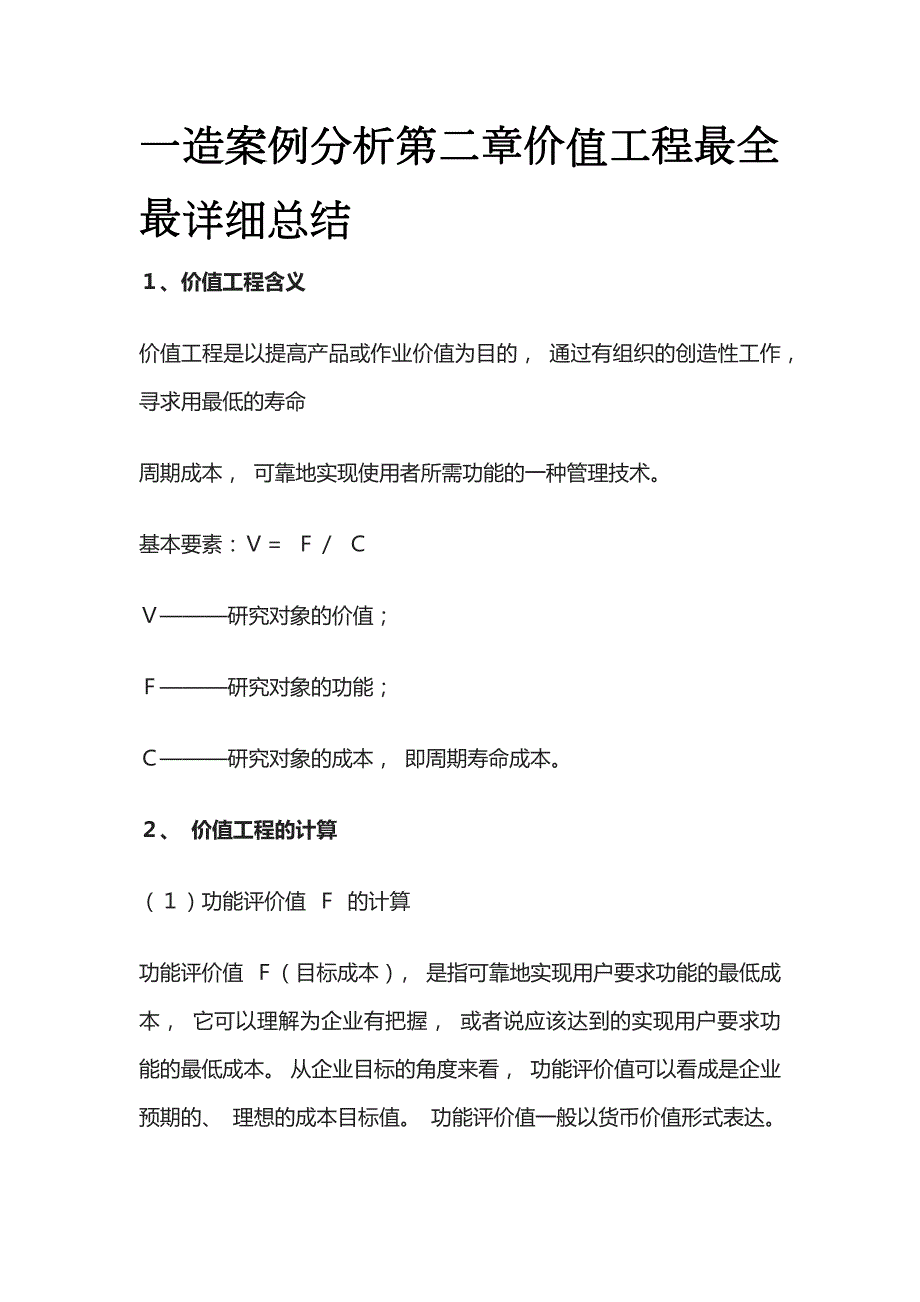 一造案例分析第二章价值工程最全最详细总结

1、价值工程含义

价值工程是以提高产品或作业价值为目的， 通过有组织的创造性工作，寻求用最低的寿命

周期成本， 可靠地实现使用者所需功能的一种管理技术。

基本要素：V = F / C

V———研究对象的价值；

F———研究对象的功能；

C———研究对象的成本， 即周期寿命成本。

2、 价值工程的计算

（1）功能评价值 F 的计算

功能评价值 F（目标成本）， 是指可靠地实现用户要求功能的最低成本， 它可以理解为企业有把握， 或者说应该达到的实现用户要求功能的最低成本。 从企业目标的角度来看， 功能评价值可以看成是企业预期的、 理想的成本目标值。 功能评价值一般以货币价值形式表达。